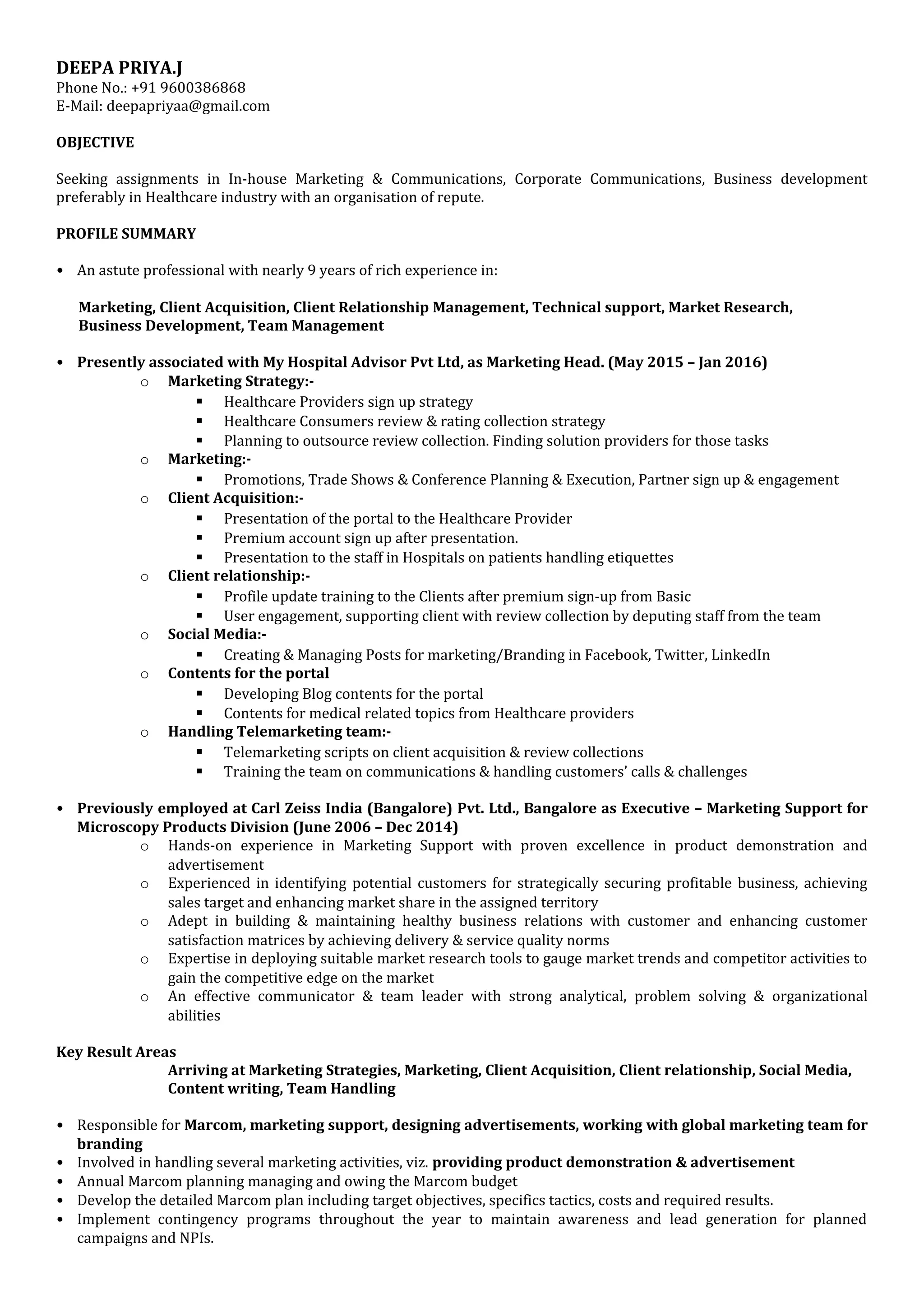 DEEPA PRIYA.J
Phone No.: +91 9600386868
E-Mail: deepapriyaa@gmail.com

OBJECTIVE

Seeking assignments in In-house Marketing & Communications, Corporate Communications, Business development preferably in Healthcare industry with an organisation of repute.

PROFILE SUMMARY

• An astute professional with nearly 9 years of rich experience in:

Marketing, Client Acquisition, Client Relationship Management, Technical support, Market Research, Business Development, Team Management

• Presently associated with My Hospital Advisor Pvt Ltd, as Marketing Head. (May 2015 – Jan 2016)
  o Marketing Strategy:-
    ▪ Healthcare Providers sign up strategy
    ▪ Healthcare Consumers review & rating collection strategy
    ▪ Planning to outsource review collection. Finding solution providers for those tasks
  o Marketing:-
    ▪ Promotions, Trade Shows & Conference Planning & Execution, Partner sign up & engagement
  o Client Acquisition:-
    ▪ Presentation of the portal to the Healthcare Provider
    ▪ Premium account sign up after presentation.
    ▪ Presentation to the staff in Hospitals on patients handling etiquettes
  o Client relationship:-
    ▪ Profile update training to the Clients after premium sign-up from Basic
    ▪ User engagement, supporting client with review collection by deputing staff from the team
  o Social Media:-
    ▪ Creating & Managing Posts for marketing/Branding in Facebook, Twitter, LinkedIn
  o Contents for the portal
    ▪ Developing Blog contents for the portal
    ▪ Contents for medical related topics from Healthcare providers
  o Handling Telemarketing team:-
    ▪ Telemarketing scripts on client acquisition & review collections
    ▪ Training the team on communications & handling customers' calls & challenges

• Previously employed at Carl Zeiss India (Bangalore) Pvt. Ltd., Bangalore as Executive – Marketing Support for Microscopy Products Division (June 2006 – Dec 2014)
  o Hands-on experience in Marketing Support with proven excellence in product demonstration and advertisement
  o Experienced in identifying potential customers for strategically securing profitable business, achieving sales target and enhancing market share in the assigned territory
  o Adept in building & maintaining healthy business relations with customer and enhancing customer satisfaction matrices by achieving delivery & service quality norms
  o Expertise in deploying suitable market research tools to gauge market trends and competitor activities to gain the competitive edge on the market
  o An effective communicator & team leader with strong analytical, problem solving & organizational abilities

Key Result Areas
Arriving at Marketing Strategies, Marketing, Client Acquisition, Client relationship, Social Media, Content writing, Team Handling

• Responsible for Marcom, marketing support, designing advertisements, working with global marketing team for branding
• Involved in handling several marketing activities, viz. providing product demonstration & advertisement
• Annual Marcom planning managing and owing the Marcom budget
• Develop the detailed Marcom plan including target objectives, specifics tactics, costs and required results.
• Implement contingency programs throughout the year to maintain awareness and lead generation for planned campaigns and NPIs.